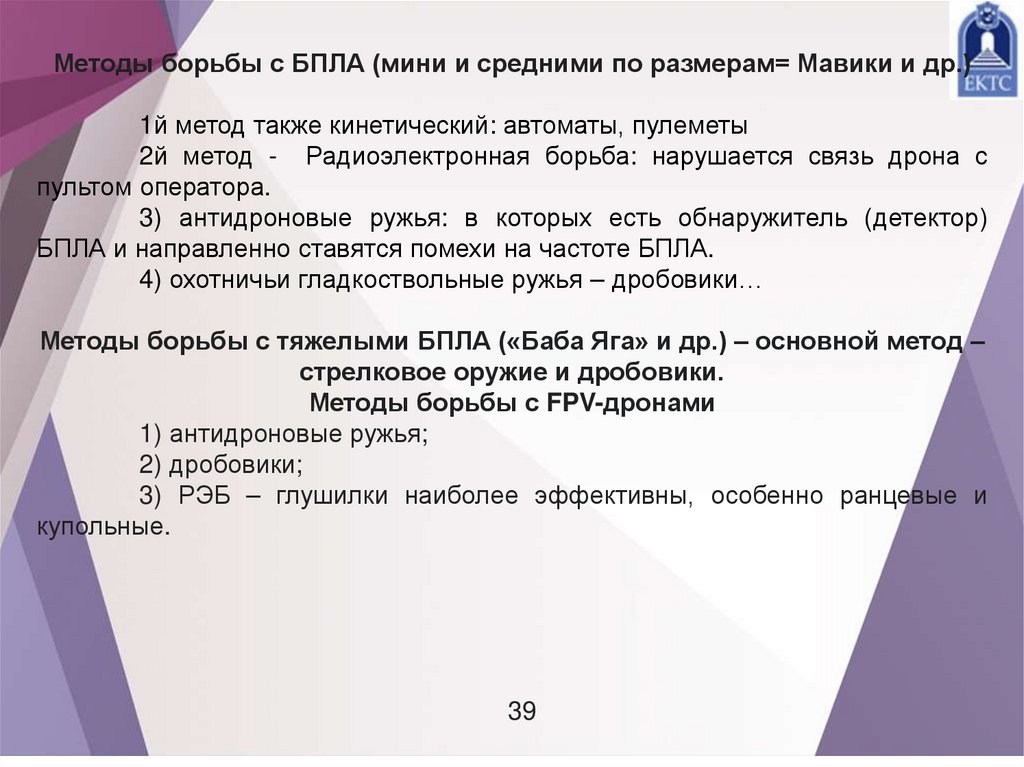 ЕКТС

Методы борьбы с БПЛА (мини и средними по размерам= Мавики и др.)

1й метод также кинетический: автоматы, пулеметы

2й метод - Радиоэлектронная борьба: нарушается связь дрона с пультом оператора.

3) антидроновые ружья: в которых есть обнаружитель (детектор) БПЛА и направленно ставятся помехи на частоте БПЛА.

4) охотничьи гладкоствольные ружья – дробовики…

Методы борьбы с тяжелыми БПЛА («Баба Яга» и др.) – основной метод – стрелковое оружие и дробовики.

Методы борьбы с FPV-дронами

1) антидроновые ружья;

2) дробовики;

3) РЭБ – глушилки наиболее эффективны, особенно ранцевые и купольные.

39